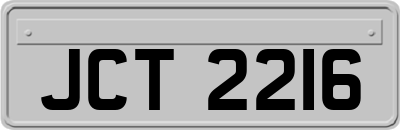 JCT 2216